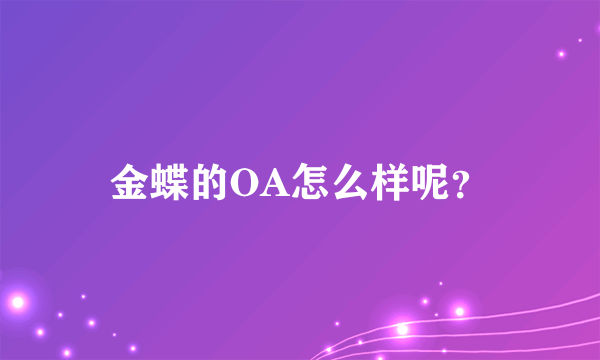 金蝶的OA怎么样呢？